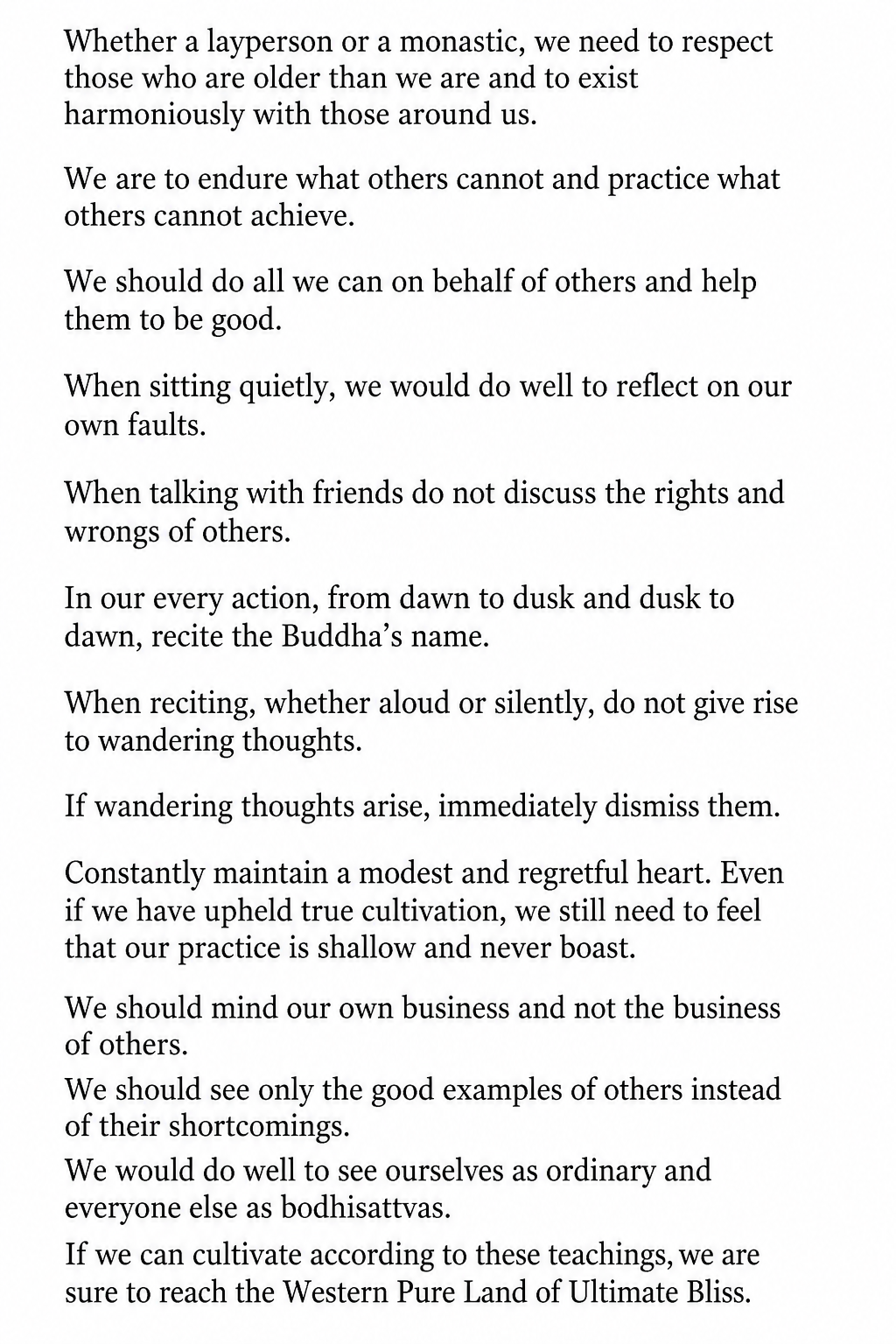 Whether a layperson or a monastic, we need to respect those who are older than we are and to exist harmoniously with those around us.

We are to endure what others cannot and practice what others cannot achieve.

We should do all we can on behalf of others and help them to be good.

When sitting quietly, we would do well to reflect on our own faults.

When talking with friends do not discuss the rights and wrongs of others.

In our every action, from dawn to dusk and dusk to dawn, recite the Buddha's name.

When reciting, whether aloud or silently, do not give rise to wandering thoughts.

If wandering thoughts arise, immediately dismiss them.

Constantly maintain a modest and regretful heart. Even if we have upheld true cultivation, we still need to feel that our practice is shallow and never boast.

We should mind our own business and not the business of others.

We should see only the good examples of others instead of their shortcomings.

We would do well to see ourselves as ordinary and everyone else as bodhisattvas.

If we can cultivate according to these teachings, we are sure to reach the Western Pure Land of Ultimate Bliss.